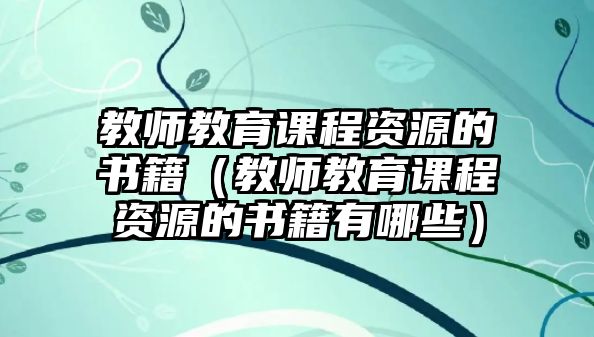 教师教育课程资源的书籍（教师教育课程资源的书籍有哪些）